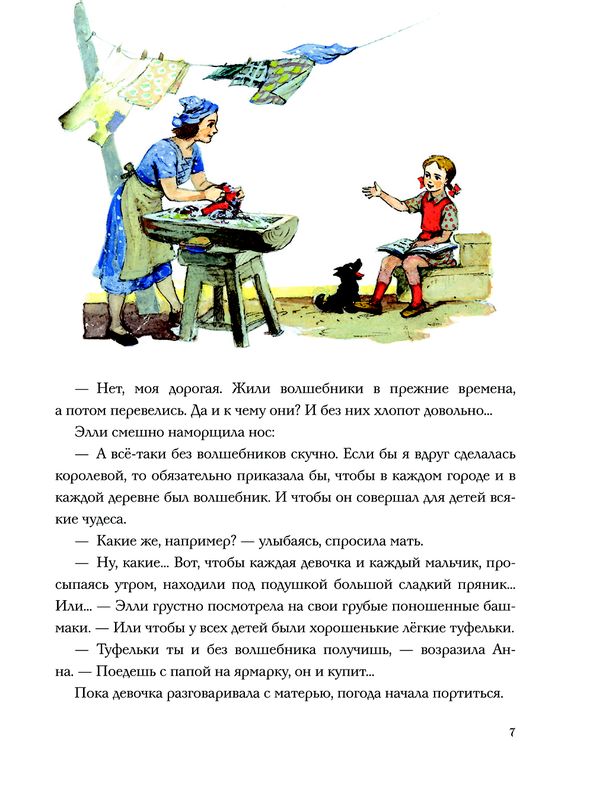 — Нет, моя дорогая. Жили волшебники в прежние времена, а потом перевелись. Да и к чему они? И без них хлопот довольно...

Элли смешно наморщила нос:

— А всё-таки без волшебников скучно. Если бы я вдруг сделалась королевой, то обязательно приказала бы, чтобы в каждом городе и в каждой деревне был волшебник. И чтобы он совершал для детей всякие чудеса.

— Какие же, например? — улыбаясь, спросила мать.

— Ну, какие... Вот, чтобы каждая девочка и каждый мальчик, просыпаясь утром, находили под подушкой большой сладкий пряник... Или... — Элли грустно посмотрела на свои грубые поношенные башмаки. — Или чтобы у всех детей были хорошенькие лёгкие туфельки.

— Туфельки ты и без волшебника получишь, — возразила Анна. — Поедешь с папой на ярмарку, он и купит...

Пока девочка разговаривала с матерью, погода начала портиться.

7